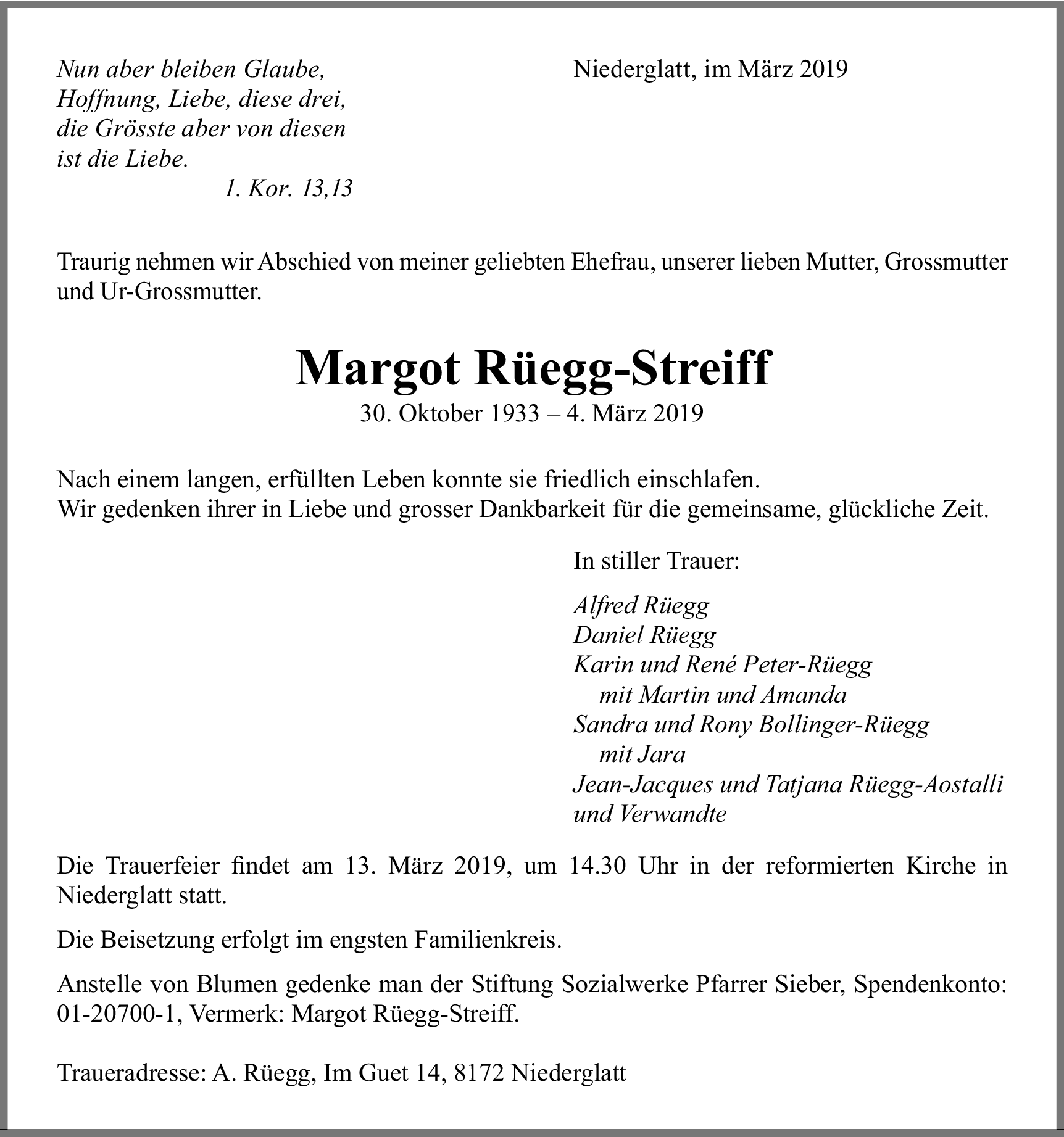 Nun aber bleiben Glaube, Hoffnung, Liebe, diese drei, die Grösste aber von diesen ist die Liebe.
1. Kor. 13,13

Niederglatt, im März 2019

Traurig nehmen wir Abschied von meiner geliebten Ehefrau, unserer lieben Mutter, Grossmutter und Ur-Grossmutter.

Margot Rüegg-Streiff
30. Oktober 1933 – 4. März 2019

Nach einem langen, erfüllten Leben konnte sie friedlich einschlafen.
Wir gedenken ihrer in Liebe und grosser Dankbarkeit für die gemeinsame, glückliche Zeit.

In stiller Trauer:

Alfred Rüegg
Daniel Rüegg
Karin und René Peter-Rüegg
mit Martin und Amanda
Sandra und Rony Bollinger-Rüegg
mit Jara
Jean-Jacques und Tatjana Rüegg-Aostalli
und Verwandte

Die Trauerfeier findet am 13. März 2019, um 14.30 Uhr in der reformierten Kirche in Niederglatt statt.

Die Beisetzung erfolgt im engsten Familienkreis.

Anstelle von Blumen gedenke man der Stiftung Sozialwerke Pfarrer Sieber, Spendenkonto: 01-20700-1, Vermerk: Margot Rüegg-Streiff.

Traueradresse: A. Rüegg, Im Guet 14, 8172 Niederglatt